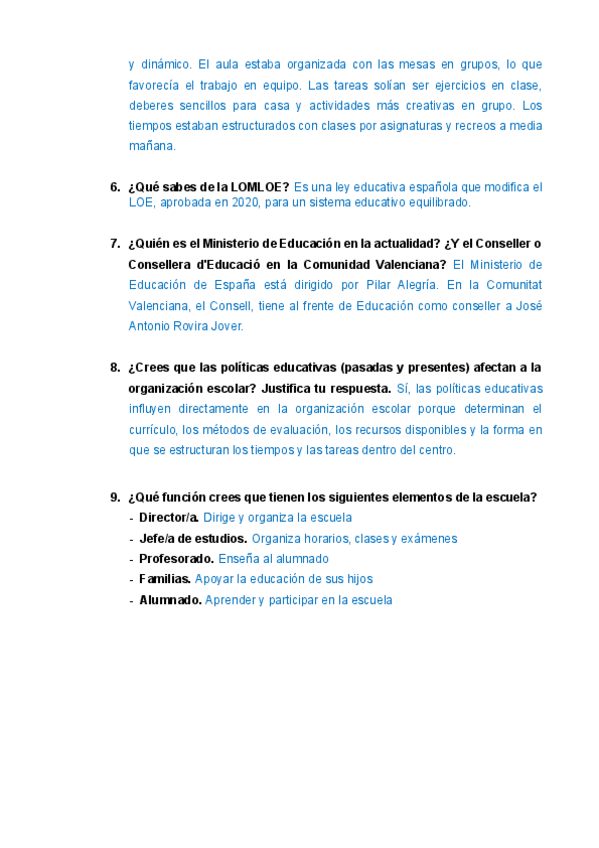 y dinámico. El aula estaba organizada con las mesas en grupos, lo que favorecía el trabajo en equipo. Las tareas solían ser ejercicios en clase, deberes sencillos para casa y actividades más creativas en grupo. Los tiempos estaban estructurados con clases por asignaturas y recreos a media mañana.

6. ¿Qué sabes de la LOMLOE? Es una ley educativa española que modifica el LOE, aprobada en 2020, para un sistema educativo equilibrado.

7. ¿Quién es el Ministerio de Educación en la actualidad? ¿Y el Conseller o Consellera d'Educació en la Comunidad Valenciana? El Ministerio de Educación de España está dirigido por Pilar Alegría. En la Comunitat Valenciana, el Consell, tiene al frente de Educación como conseller a José Antonio Rovira Jover.

8. ¿Crees que las políticas educativas (pasadas y presentes) afectan a la organización escolar? Justifica tu respuesta. Sí, las políticas educativas influyen directamente en la organización escolar porque determinan el currículo, los métodos de evaluación, los recursos disponibles y la forma en que se estructuran los tiempos y las tareas dentro del centro.

9. ¿Qué función crees que tienen los siguientes elementos de la escuela?
- Director/a. Dirige y organiza la escuela
- Jefe/a de estudios. Organiza horarios, clases y exámenes
- Profesorado. Enseña al alumnado
- Familias. Apoyar la educación de sus hijos
- Alumnado. Aprender y participar en la escuela